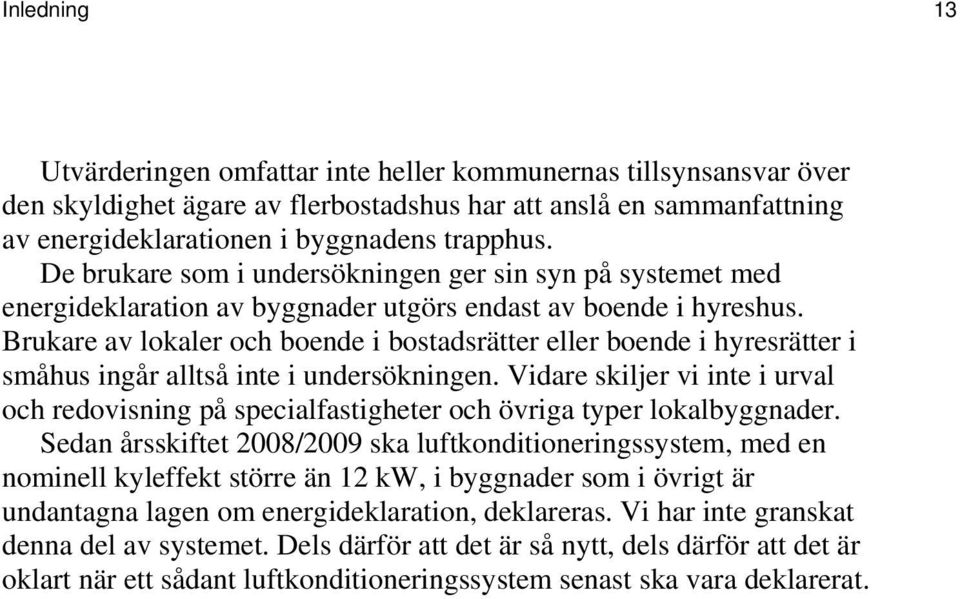 Inledning 13

Utvärderingen omfattar inte heller kommunernas tillsynsansvar över den skyldighet ägare av flerbostadshus har att anslå en sammanfattning av energideklarationen i byggnadens trapphus.

De brukare som i undersökningen ger sin syn på systemet med energideklaration av byggnader utgörs endast av boende i hyreshus. Brukare av lokaler och boende i bostadsrätter eller boende i hyresrätter i småhus ingår alltså inte i undersökningen. Vidare skiljer vi inte i urval och redovisning på specialfastigheter och övriga typer lokalbyggnader.

Sedan årsskiftet 2008/2009 ska luftkonditioneringssystem, med en nominell kyleffekt större än 12 kW, i byggnader som i övrigt är undantagna lagen om energideklaration, deklareras. Vi har inte granskat denna del av systemet. Dels därför att det är så nytt, dels därför att det är oklart när ett sådant luftkonditioneringssystem senast ska vara deklarerat.